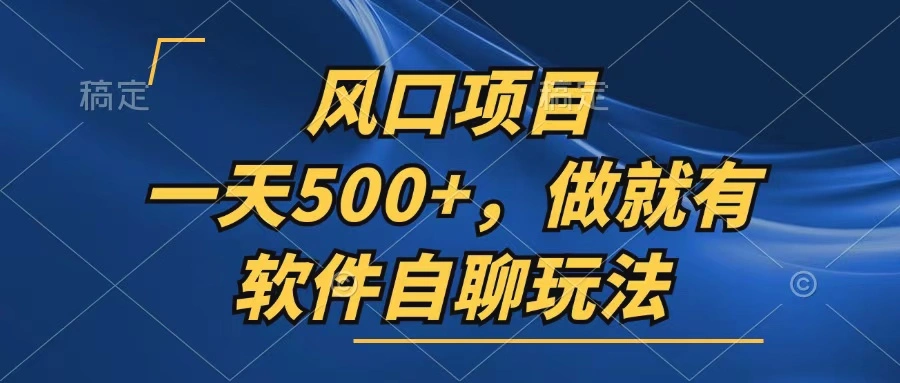 稿定

风口项目
一天500+，做就有
软件自聊玩法